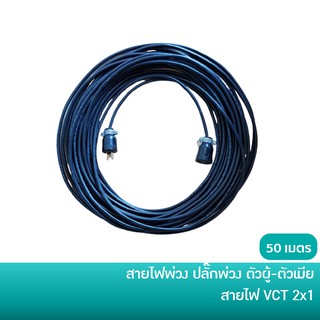 50 เมตร

สายไฟพ่วง ปลั๊กพ่วง ตัวผู้-ตัวเมีย
สายไฟ VCT 2x1